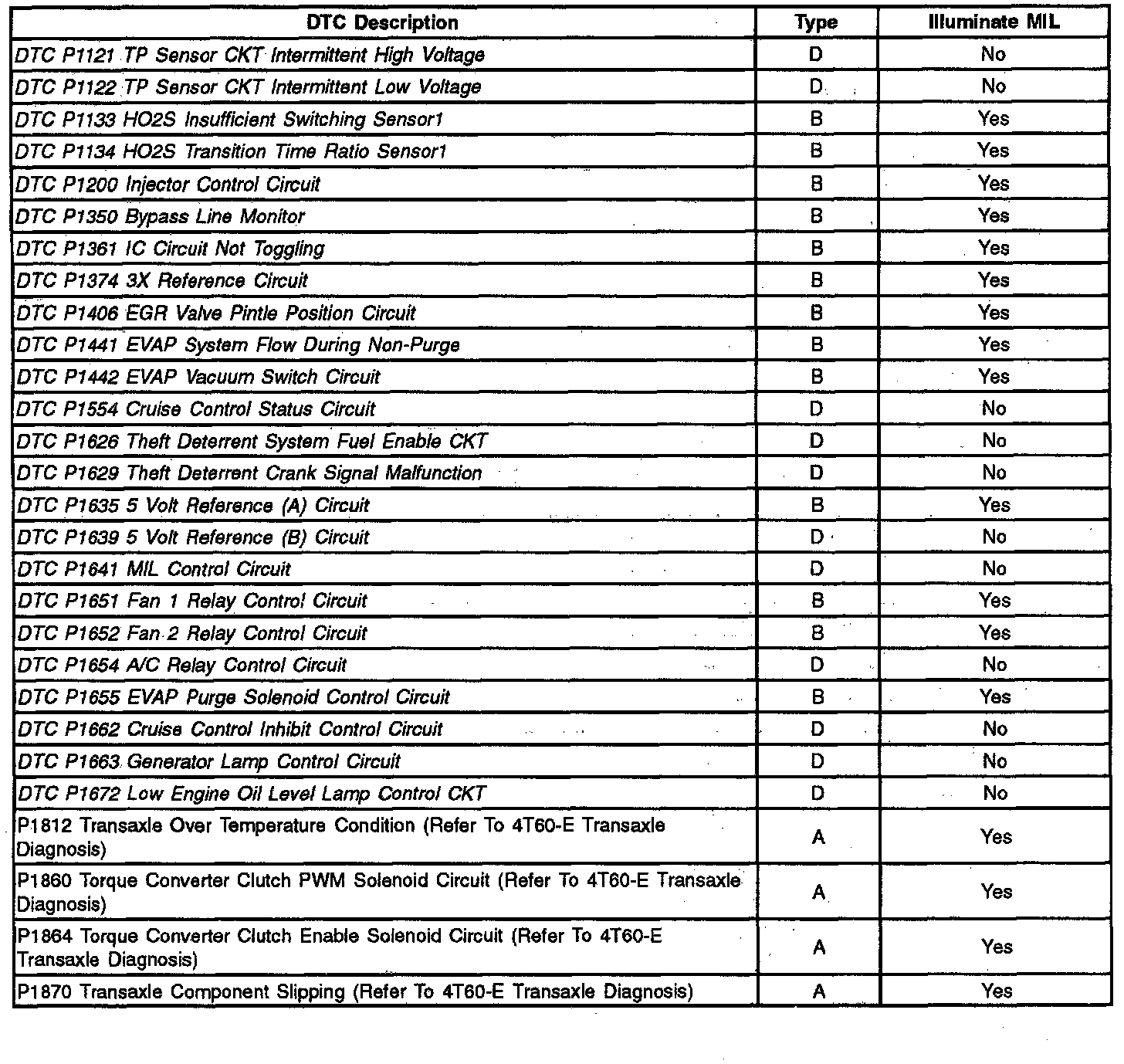 | DTC Description | Type | Illuminate MIL |
|---|---|---|
| DTC P1121 TP Sensor CKT Intermittent High Voltage | D | No |
| DTC P1122 TP Sensor CKT Intermittent Low Voltage | D | No |
| DTC P1133 HO2S Insufficient Switching Sensor1 | B | Yes |
| DTC P1134 HO2S Transition Time Ratio Sensor1 | B | Yes |
| DTC P1200 Injector Control Circuit | B | Yes |
| DTC P1350 Bypass Line Monitor | B | Yes |
| DTC P1361 IC Circuit Not Toggling | B | Yes |
| DTC P1374 3X Reference Circuit | B | Yes |
| DTC P1406 EGR Valve Pintle Position Circuit | B | Yes |
| DTC P1441 EVAP System Flow During Non-Purge | B | Yes |
| DTC P1442 EVAP Vacuum Switch Circuit | B | Yes |
| DTC P1554 Cruise Control Status Circuit | D | No |
| DTC P1626 Theft Deterrent System Fuel Enable CKT | D | No |
| DTC P1629 Theft Deterrent Crank Signal Malfunction | D | No |
| DTC P1635 5 Volt Reference (A) Circuit | B | Yes |
| DTC P1639 5 Volt Reference (B) Circuit | D | No |
| DTC P1641 MIL Control Circuit | D | No |
| DTC P1651 Fan 1 Relay Control Circuit | B | Yes |
| DTC P1652 Fan 2 Relay Control Circuit | B | Yes |
| DTC P1654 A/C Relay Control Circuit | D | No |
| DTC P1655 EVAP Purge Solenoid Control Circuit | B | Yes |
| DTC P1662 Cruise Control Inhibit Control Circuit | D | No |
| DTC P1663 Generator Lamp Control Circuit | D | No |
| DTC P1672 Low Engine Oil Level Lamp Control CKT | D | No |
| P1812 Transaxle Over Temperature Condition (Refer To 4T60-E Transaxle Diagnosis) | A | Yes |
| P1860 Torque Converter Clutch PWM Solenoid Circuit (Refer To 4T60-E Transaxle Diagnosis) | A | Yes |
| P1864 Torque Converter Clutch Enable Solenoid Circuit (Refer To 4T60-E Transaxle Diagnosis) | A | Yes |
| P1870 Transaxle Component Slipping (Refer To 4T60-E Transaxle Diagnosis) | A | Yes |